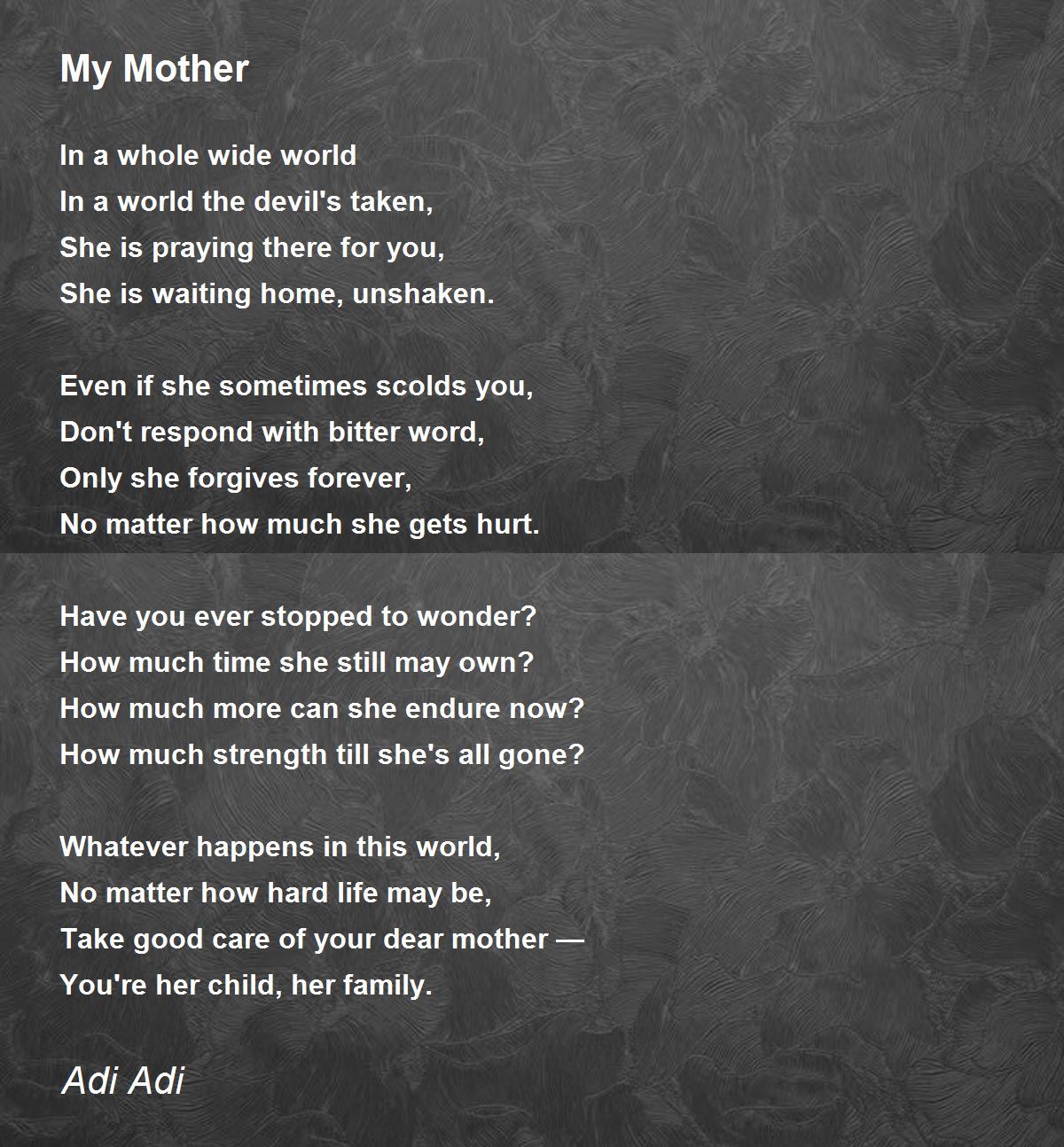 My Mother

In a whole wide world
In a world the devil's taken,
She is praying there for you,
She is waiting home, unshaken.

Even if she sometimes scolds you,
Don't respond with bitter word,
Only she forgives forever,
No matter how much she gets hurt.

Have you ever stopped to wonder?
How much time she still may own?
How much more can she endure now?
How much strength till she's all gone?

Whatever happens in this world,
No matter how hard life may be,
Take good care of your dear mother —
You're her child, her family.

Adi Adi